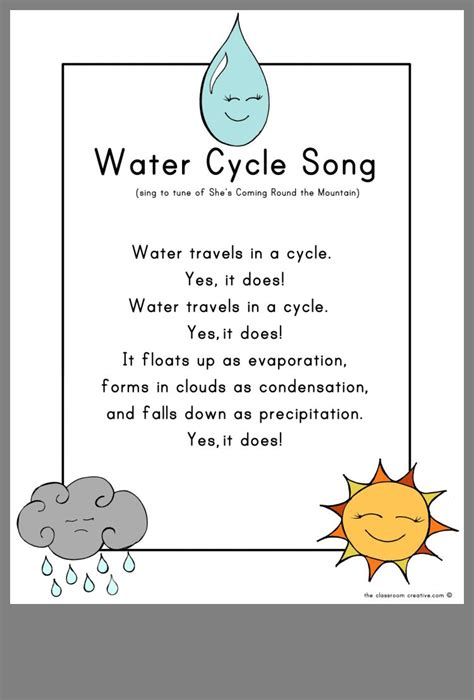 Water Cycle Song

(sing to tune of She's Coming Round the Mountain)

Water travels in a cycle.
Yes, it does!
Water travels in a cycle.
Yes, it does!
It floats up as evaporation,
forms in clouds as condensation,
and falls down as precipitation.
Yes, it does!

the classroom creative.com ©